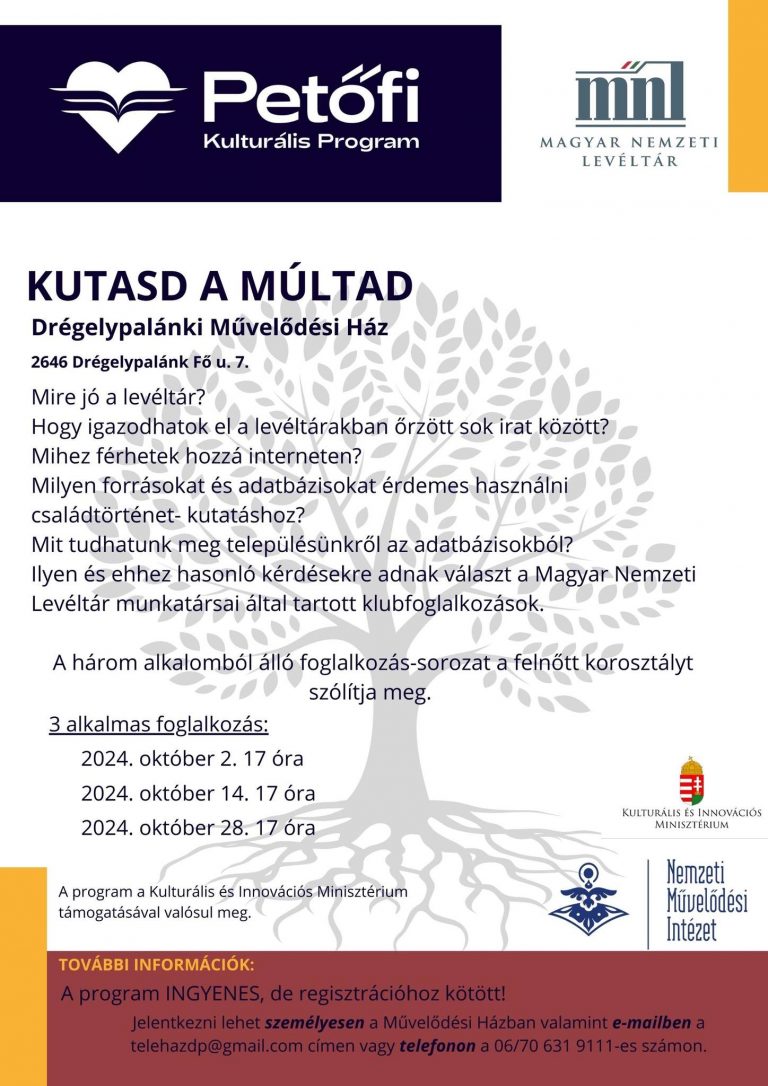 Petőfi
Kulturális Program

mnl
MAGYAR NEMZETI LEVÉLTÁR

KUTASD A MÚLTAD

Drégelypalánki Művelődési Ház

2646 Drégelypalánk Fő u. 7.

Mire jó a levéltár?
Hogy igazodhatok el a levéltárakban őrzött sok irat között?
Mihez férhetek hozzá interneten?
Milyen forrásokat és adatbázisokat érdemes használni családtörténet- kutatáshoz?
Mit tudhatunk meg településünkről az adatbázisokból?
Ilyen és ehhez hasonló kérdésekre adnak választ a Magyar Nemzeti Levéltár munkatársai által tartott klubfoglalkozások.

A három alkalomból álló foglalkozás-sorozat a felnőtt korosztályt szólítja meg.

3 alkalmas foglalkozás:

2024. október 2. 17 óra

2024. október 14. 17 óra

2024. október 28. 17 óra

Kulturális és Innovációs Minisztérium

A program a Kulturális és Innovációs Minisztérium támogatásával valósul meg.

Nemzeti Művelődési Intézet

TOVÁBBI INFORMÁCIÓK:

A program INGYENES, de regisztrációhoz kötött!

Jelentkezni lehet személyesen a Művelődési Házban valamint e-mailben a telehazdp@gmail.com címen vagy telefonon a 06/70 631 9111-es számon.